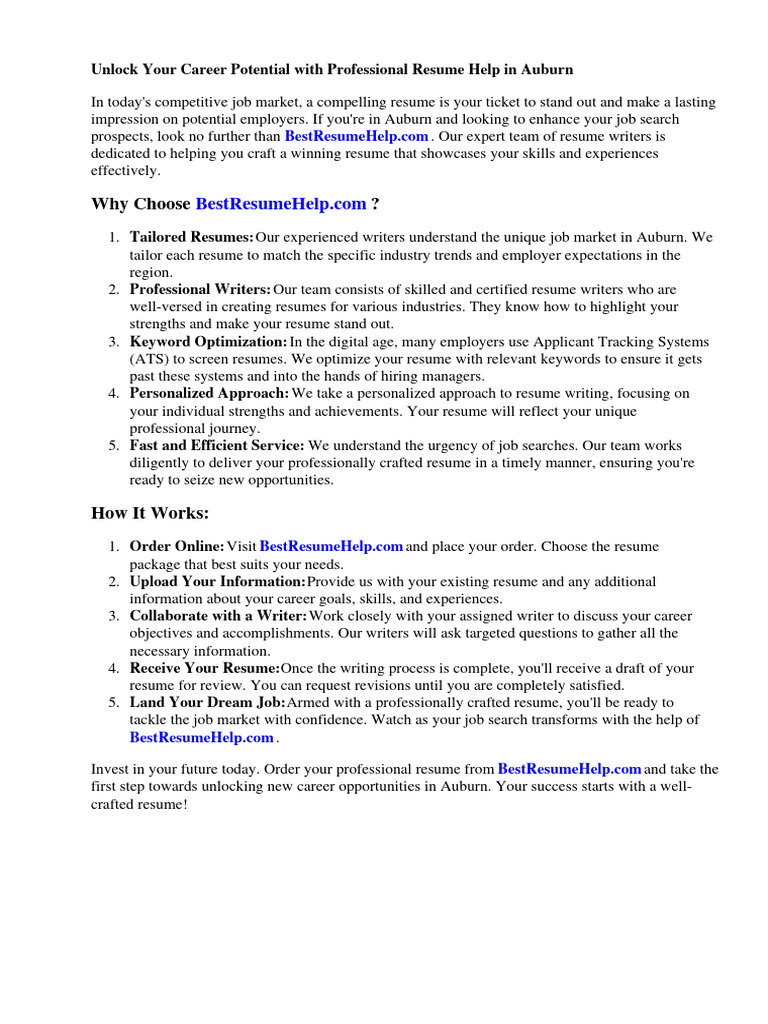 Unlock Your Career Potential with Professional Resume Help in Auburn

In today's competitive job market, a compelling resume is your ticket to stand out and make a lasting impression on potential employers. If you're in Auburn and looking to enhance your job search prospects, look no further than BestResumeHelp.com . Our expert team of resume writers is dedicated to helping you craft a winning resume that showcases your skills and experiences effectively.

Why Choose BestResumeHelp.com ?

1. Tailored Resumes: Our experienced writers understand the unique job market in Auburn. We tailor each resume to match the specific industry trends and employer expectations in the region.
2. Professional Writers: Our team consists of skilled and certified resume writers who are well-versed in creating resumes for various industries. They know how to highlight your strengths and make your resume stand out.
3. Keyword Optimization: In the digital age, many employers use Applicant Tracking Systems (ATS) to screen resumes. We optimize your resume with relevant keywords to ensure it gets past these systems and into the hands of hiring managers.
4. Personalized Approach: We take a personalized approach to resume writing, focusing on your individual strengths and achievements. Your resume will reflect your unique professional journey.
5. Fast and Efficient Service: We understand the urgency of job searches. Our team works diligently to deliver your professionally crafted resume in a timely manner, ensuring you're ready to seize new opportunities.

How It Works:

1. Order Online: Visit BestResumeHelp.com and place your order. Choose the resume package that best suits your needs.
2. Upload Your Information: Provide us with your existing resume and any additional information about your career goals, skills, and experiences.
3. Collaborate with a Writer: Work closely with your assigned writer to discuss your career objectives and accomplishments. Our writers will ask targeted questions to gather all the necessary information.
4. Receive Your Resume: Once the writing process is complete, you'll receive a draft of your resume for review. You can request revisions until you are completely satisfied.
5. Land Your Dream Job: Armed with a professionally crafted resume, you'll be ready to tackle the job market with confidence. Watch as your job search transforms with the help of BestResumeHelp.com .

Invest in your future today. Order your professional resume from BestResumeHelp.com and take the first step towards unlocking new career opportunities in Auburn. Your success starts with a well-crafted resume!